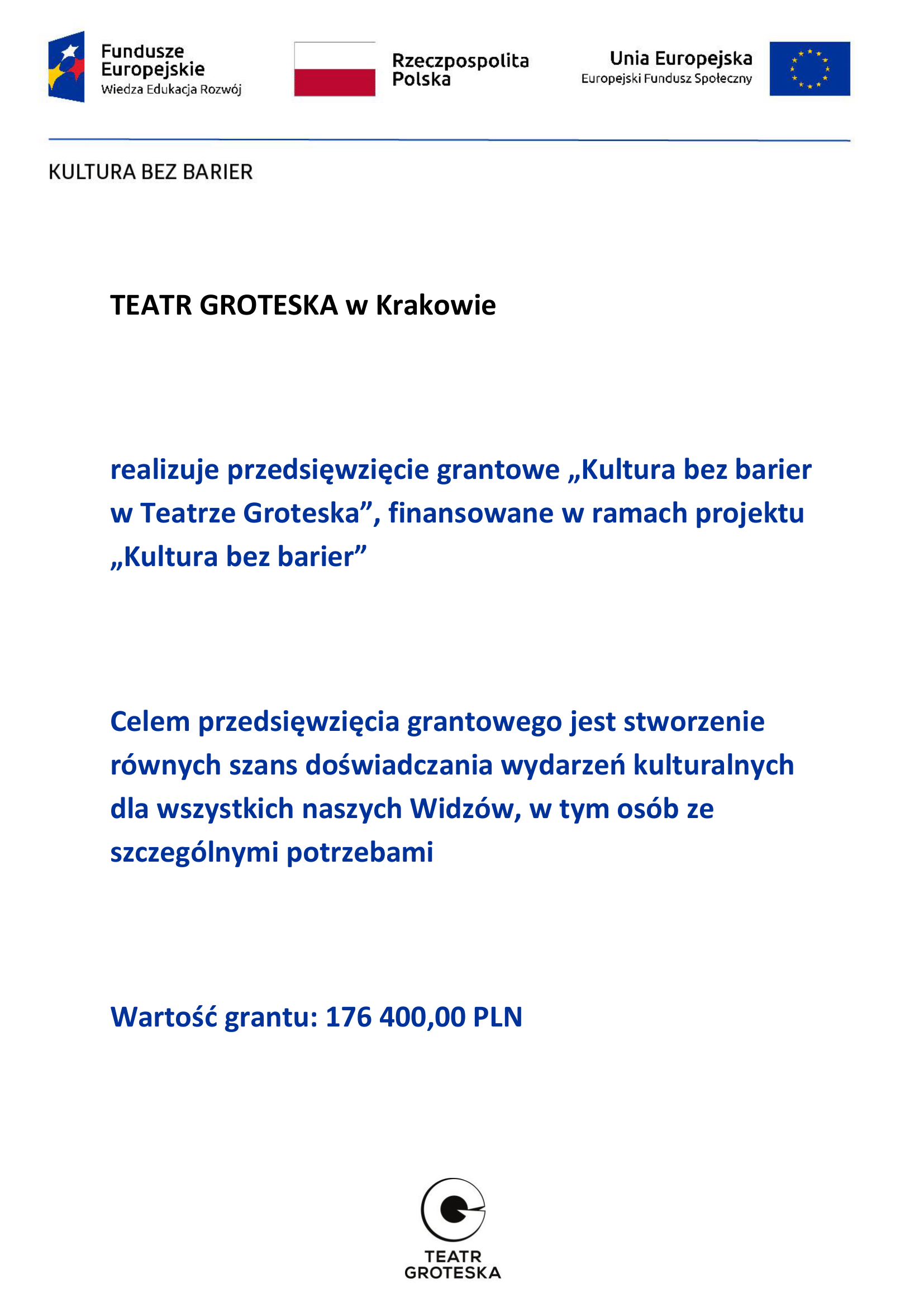 Fundusze Europejskie
Wiedza Edukacja Rozwój

Rzeczpospolita Polska

Unia Europejska
Europejski Fundusz Społeczny

KULTURA BEZ BARIER

TEATR GROTESKA w Krakowie

realizuje przedsięwzięcie grantowe „Kultura bez barier w Teatrze Groteska”, finansowane w ramach projektu „Kultura bez barier”

Celem przedsięwzięcia grantowego jest stworzenie równych szans doświadczania wydarzeń kulturalnych dla wszystkich naszych Widzów, w tym osób ze szczególnymi potrzebami

Wartość grantu: 176 400,00 PLN

TEATR GROTESKA